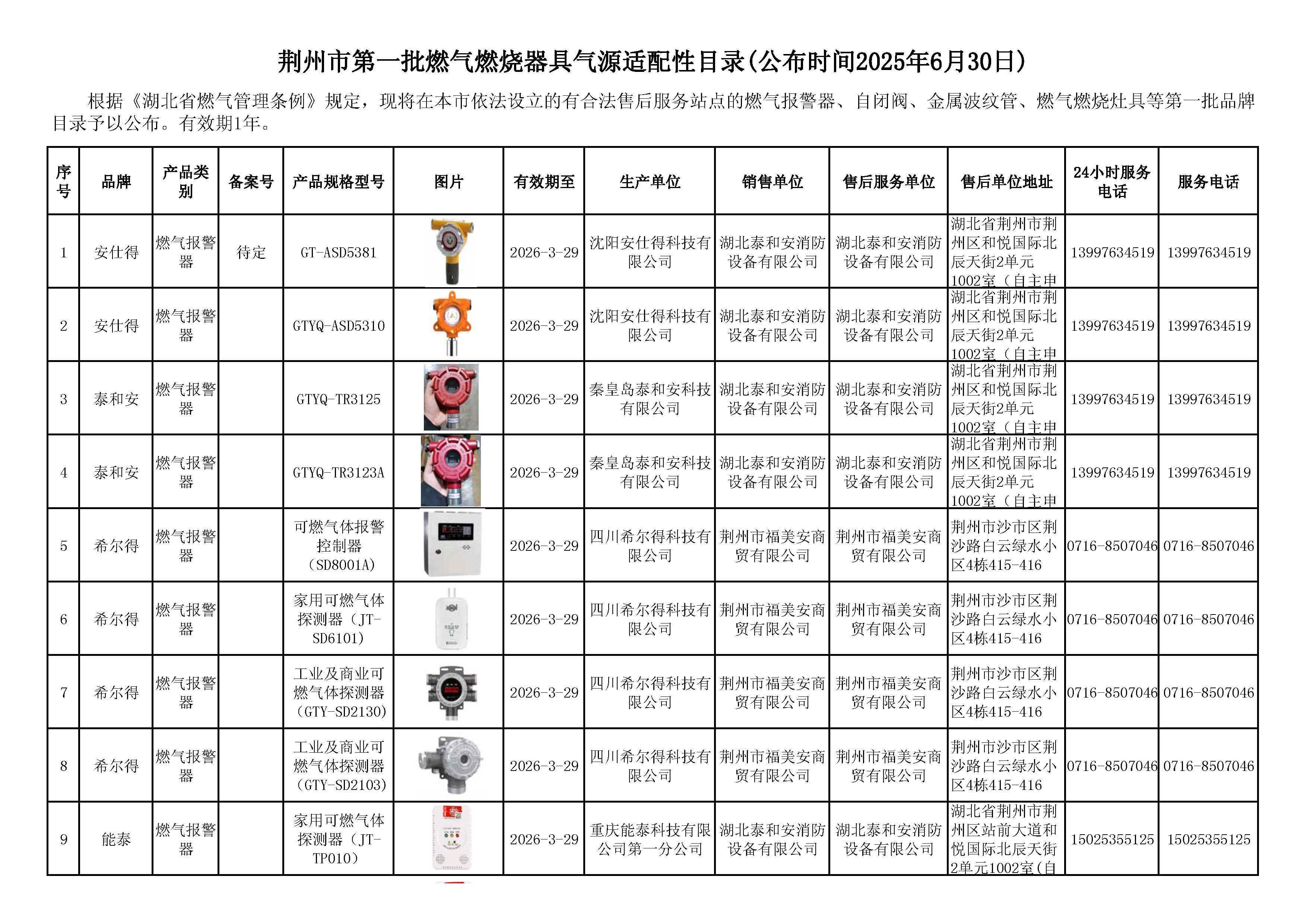 荆州市第一批燃气燃烧器具气源适配性目录(公布时间2025年6月30日)

根据《湖北省燃气管理条例》规定，现将在本市依法设立的有合法售后服务站点的燃气报警器、自闭阀、金属波纹管、燃气燃烧灶具等第一批品牌目录予以公布。有效期1年。

| 序号 | 品牌 | 产品类别 | 备案号 | 产品规格型号 | 图片 | 有效期至 | 生产单位 | 销售单位 | 售后服务单位 | 售后单位地址 | 24小时服务电话 | 服务电话 |
|---|---|---|---|---|---|---|---|---|---|---|---|---|
| 1 | 安仕得 | 燃气报警器 | 待定 | GT-ASD5381 | | 2026-3-29 | 沈阳安仕得科技有限公司 | 湖北泰和安消防设备有限公司 | 湖北泰和安消防设备有限公司 | 湖北省荆州市荆州区和悦国际北辰天街2单元1002室（自主申 | 13997634519 | 13997634519 |
| 2 | 安仕得 | 燃气报警器 | | GTYQ-ASD5310 | | 2026-3-29 | 沈阳安仕得科技有限公司 | 湖北泰和安消防设备有限公司 | 湖北泰和安消防设备有限公司 | 湖北省荆州市荆州区和悦国际北辰天街2单元1002室（自主申 | 13997634519 | 13997634519 |
| 3 | 泰和安 | 燃气报警器 | | GTYQ-TR3125 | | 2026-3-29 | 秦皇岛泰和安科技有限公司 | 湖北泰和安消防设备有限公司 | 湖北泰和安消防设备有限公司 | 湖北省荆州市荆州区和悦国际北辰天街2单元1002室（自主申 | 13997634519 | 13997634519 |
| 4 | 泰和安 | 燃气报警器 | | GTYQ-TR3123A | | 2026-3-29 | 秦皇岛泰和安科技有限公司 | 湖北泰和安消防设备有限公司 | 湖北泰和安消防设备有限公司 | 湖北省荆州市荆州区和悦国际北辰天街2单元1002室（自主申 | 13997634519 | 13997634519 |
| 5 | 希尔得 | 燃气报警器 | | 可燃气体报警控制器（SD8001A） | | 2026-3-29 | 四川希尔得科技有限公司 | 荆州市福美安商贸有限公司 | 荆州市福美安商贸有限公司 | 荆州市沙市区荆沙路白云绿水小区4栋415-416 | 0716-8507046 | 0716-8507046 |
| 6 | 希尔得 | 燃气报警器 | | 家用可燃气体探测器（JT-SD6101） | | 2026-3-29 | 四川希尔得科技有限公司 | 荆州市福美安商贸有限公司 | 荆州市福美安商贸有限公司 | 荆州市沙市区荆沙路白云绿水小区4栋415-416 | 0716-8507046 | 0716-8507046 |
| 7 | 希尔得 | 燃气报警器 | | 工业及商业可燃气体探测器（GTY-SD2130） | | 2026-3-29 | 四川希尔得科技有限公司 | 荆州市福美安商贸有限公司 | 荆州市福美安商贸有限公司 | 荆州市沙市区荆沙路白云绿水小区4栋415-416 | 0716-8507046 | 0716-8507046 |
| 8 | 希尔得 | 燃气报警器 | | 工业及商业可燃气体探测器（GTY-SD2103） | | 2026-3-29 | 四川希尔得科技有限公司 | 荆州市福美安商贸有限公司 | 荆州市福美安商贸有限公司 | 荆州市沙市区荆沙路白云绿水小区4栋415-416 | 0716-8507046 | 0716-8507046 |
| 9 | 能泰 | 燃气报警器 | | 家用可燃气体探测器（JT-TP010） | | 2026-3-29 | 重庆能泰科技有限公司第一分公司 | 湖北泰和安消防设备有限公司 | 湖北泰和安消防设备有限公司 | 湖北省荆州市荆州区站前大道和悦国际北辰天街2单元1002室（自 | 15025355125 | 15025355125 |